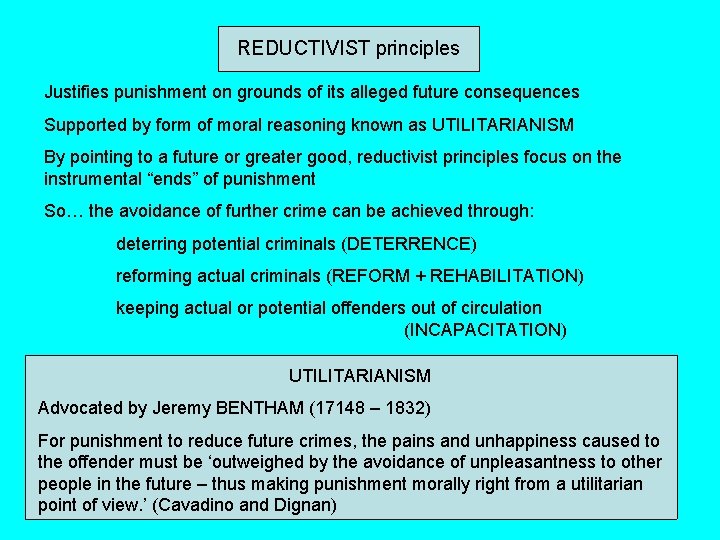 REDUCTIVIST principles

Justifies punishment on grounds of its alleged future consequences

Supported by form of moral reasoning known as UTILITARIANISM

By pointing to a future or greater good, reductivist principles focus on the instrumental "ends" of punishment

So… the avoidance of further crime can be achieved through:

deterring potential criminals (DETERRENCE)

reforming actual criminals (REFORM + REHABILITATION)

keeping actual or potential offenders out of circulation
(INCAPACITATION)

UTILITARIANISM

Advocated by Jeremy BENTHAM (17148 – 1832)

For punishment to reduce future crimes, the pains and unhappiness caused to the offender must be 'outweighed by the avoidance of unpleasantness to other people in the future – thus making punishment morally right from a utilitarian point of view.' (Cavadino and Dignan)